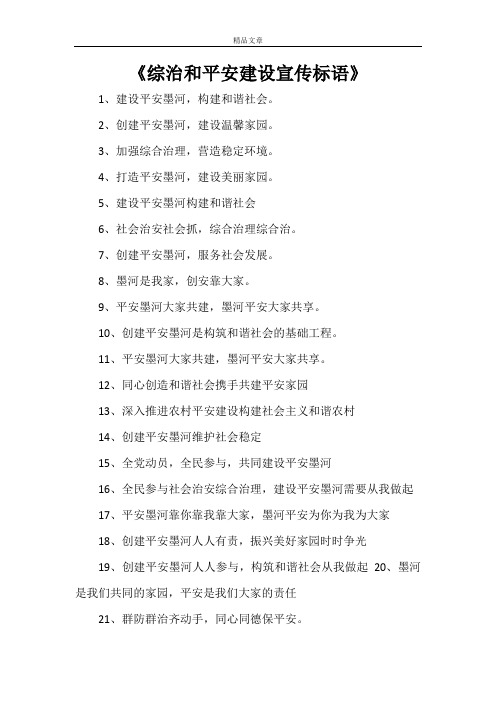 精品文章

《综治和平安建设宣传标语》

1、建设平安墨河，构建和谐社会。

2、创建平安墨河，建设温馨家园。

3、加强综合治理，营造稳定环境。

4、打造平安墨河，建设美丽家园。

5、建设平安墨河构建和谐社会

6、社会治安社会抓，综合治理综合治。

7、创建平安墨河，服务社会发展。

8、墨河是我家，创安靠大家。

9、平安墨河大家共建，墨河平安大家共享。

10、创建平安墨河是构筑和谐社会的基础工程。

11、平安墨河大家共建，墨河平安大家共享。

12、同心创造和谐社会携手共建平安家园

13、深入推进农村平安建设构建社会主义和谐农村

14、创建平安墨河维护社会稳定

15、全党动员，全民参与，共同建设平安墨河

16、全民参与社会治安综合治理，建设平安墨河需要从我做起

17、平安墨河靠你靠我靠大家，墨河平安为你为我为大家

18、创建平安墨河人人有责，振兴美好家园时时争光

19、创建平安墨河人人参与，构筑和谐社会从我做起 20、墨河是我们共同的家园，平安是我们大家的责任

21、群防群治齐动手，同心同德保平安。